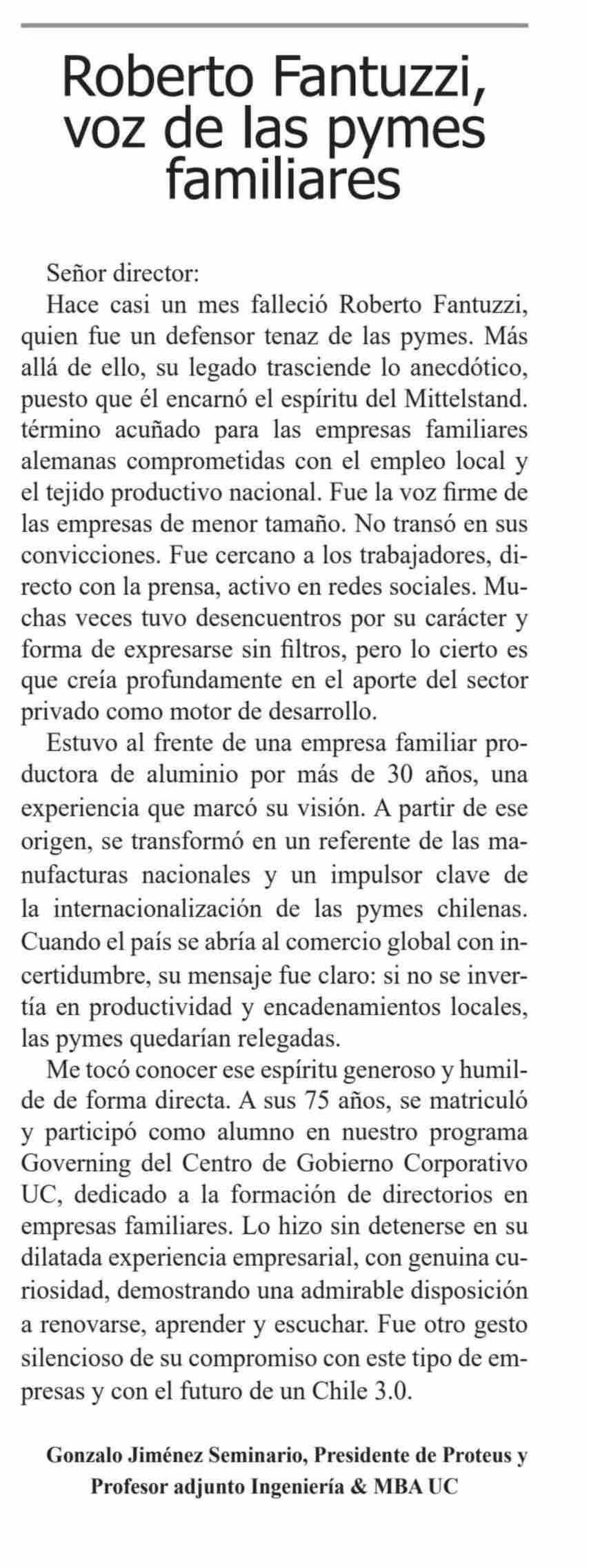 Roberto Fantuzzi, voz de las pymes familiares

Señor director:

Hace casi un mes falleció Roberto Fantuzzi, quien fue un defensor tenaz de las pymes. Más allá de ello, su legado trasciende lo anecdótico, puesto que él encarnó el espíritu del Mittelstand. término acuñado para las empresas familiares alemanas comprometidas con el empleo local y el tejido productivo nacional. Fue la voz firme de las empresas de menor tamaño. No transó en sus convicciones. Fue cercano a los trabajadores, directo con la prensa, activo en redes sociales. Muchas veces tuvo desencuentros por su carácter y forma de expresarse sin filtros, pero lo cierto es que creía profundamente en el aporte del sector privado como motor de desarrollo.

Estuvo al frente de una empresa familiar productora de aluminio por más de 30 años, una experiencia que marcó su visión. A partir de ese origen, se transformó en un referente de las manufacturas nacionales y un impulsor clave de la internacionalización de las pymes chilenas. Cuando el país se abría al comercio global con incertidumbre, su mensaje fue claro: si no se invertía en productividad y encadenamientos locales, las pymes quedarían relegadas.

Me tocó conocer ese espíritu generoso y humilde de forma directa. A sus 75 años, se matriculó y participó como alumno en nuestro programa Governing del Centro de Gobierno Corporativo UC, dedicado a la formación de directorios en empresas familiares. Lo hizo sin detenerse en su dilatada experiencia empresarial, con genuina curiosidad, demostrando una admirable disposición a renovarse, aprender y escuchar. Fue otro gesto silencioso de su compromiso con este tipo de empresas y con el futuro de un Chile 3.0.

Gonzalo Jiménez Seminario, Presidente de Proteus y Profesor adjunto Ingeniería & MBA UC